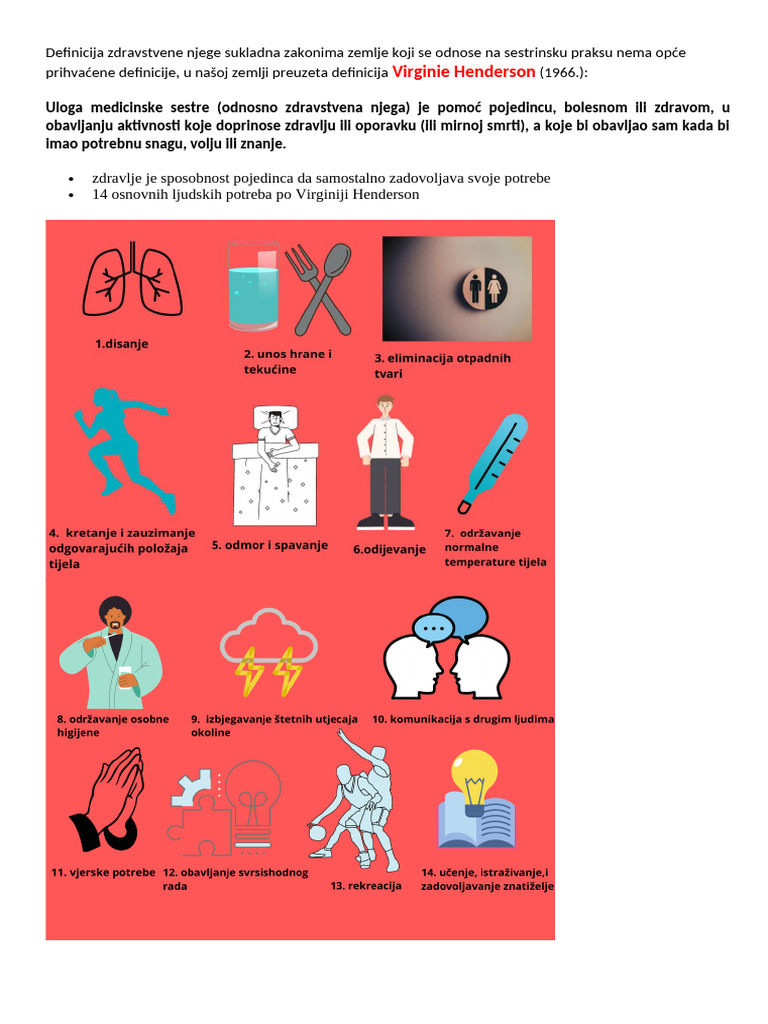 Definicija zdravstvene njege sukladna zakonima zemlje koji se odnose na sestrinsku praksu nema opće prihvaćene definicije, u našoj zemlji preuzeta definicija Virginie Henderson (1966.):

Uloga medicinske sestre (odnosno zdravstvena njega) je pomoć pojedincu, bolesnom ili zdravom, u obavljanju aktivnosti koje doprinose zdravlju ili oporavku (ili mirnoj smrti), a koje bi obavljao sam kada bi imao potrebnu snagu, volju ili znanje.

• zdravlje je sposobnost pojedinca da samostalno zadovoljava svoje potrebe
• 14 osnovnih ljudskih potreba po Virginiji Henderson

1.disanje

2. unos hrane i tekućine

3. eliminacija otpadnih tvari

4. kretanje i zauzimanje odgovarajućih položaja tijela

5. odmor i spavanje

6.odijevanje

7. održavanje normalne temperature tijela

8. održavanje osobne higijene

9. izbjegavanje štetnih utjecaja okoline

10. komunikacija s drugim ljudima

11. vjerske potrebe

12. obavljanje svrsishodnog rada

13. rekreacija

14. učenje, istraživanje,i zadovoljavanje znatiželje